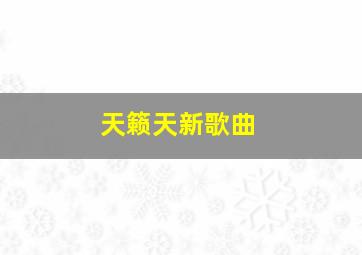 天籁天新歌曲